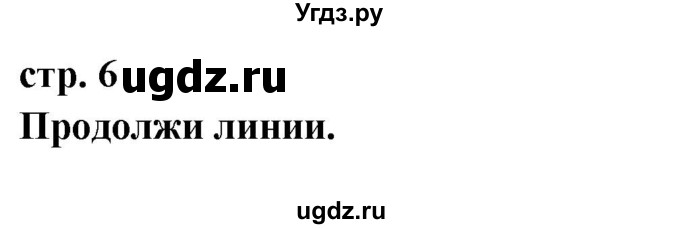 Угдз.ру

стр. 6ugdz.ru

Продолжи линии.

ugdz.ru